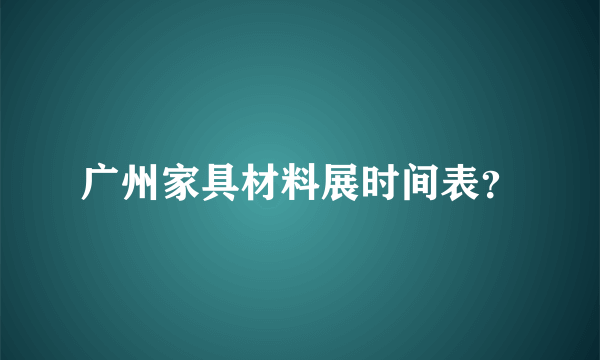 广州家具材料展时间表?